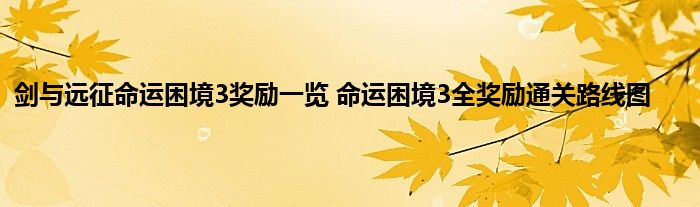 剑与远征命运困境3奖励一览 命运困境3全奖励通关路线图